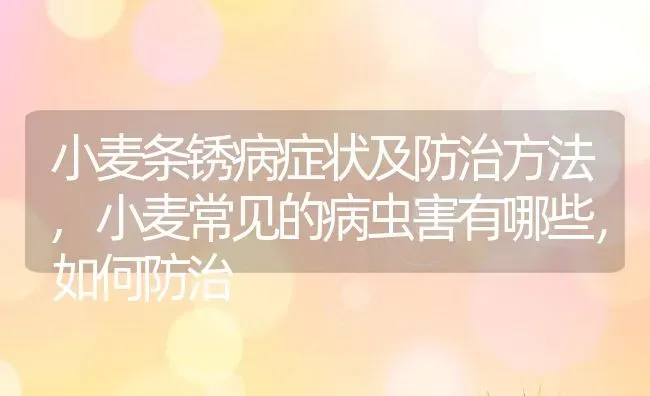 小麦条锈病症状及防治方法，小麦常见的病虫害有哪些，如何防治